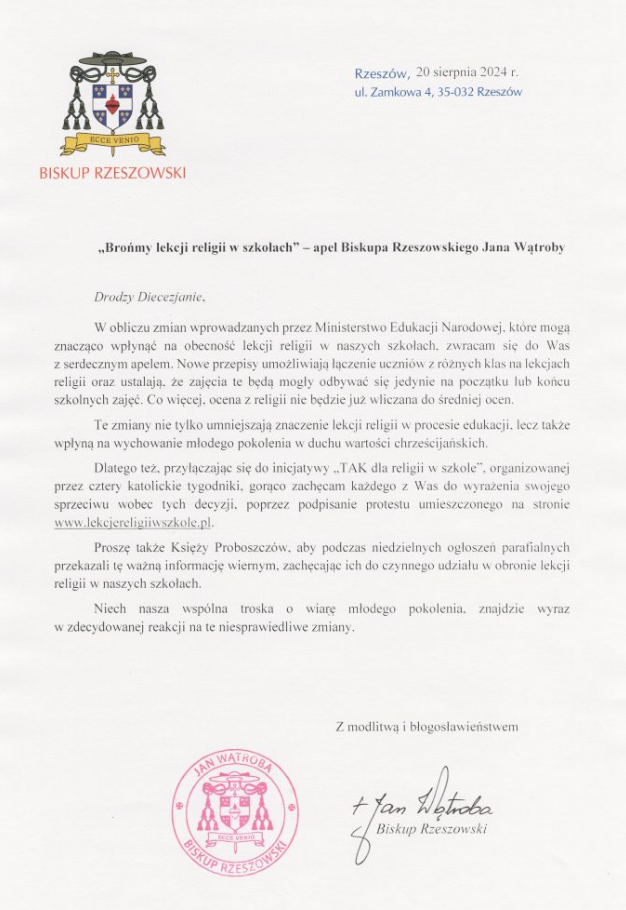 ECCE VENIO

BISKUP RZESZOWSKI

Rzeszów, 20 sierpnia 2024 r.
ul. Zamkowa 4, 35-032 Rzeszów

„Brońmy lekcji religii w szkołach" – apel Biskupa Rzeszowskiego Jana Wątroby

Drodzy Diecezjanie,

W obliczu zmian wprowadzanych przez Ministerstwo Edukacji Narodowej, które mogą znacząco wpłynąć na obecność lekcji religii w naszych szkołach, zwracam się do Was z serdecznym apelem. Nowe przepisy umożliwiają łączenie uczniów z różnych klas na lekcjach religii oraz ustalają, że zajęcia te będą mogły odbywać się jedynie na początku lub końcu szkolnych zajęć. Co więcej, ocena z religii nie będzie już wliczana do średniej ocen.

Te zmiany nie tylko umniejszają znaczenie lekcji religii w procesie edukacji, lecz także wpłyną na wychowanie młodego pokolenia w duchu wartości chrześcijańskich.

Dlatego też, przyłączając się do inicjatywy „TAK dla religii w szkole", organizowanej przez cztery katolickie tygodniki, gorąco zachęcam każdego z Was do wyrażenia swojego sprzeciwu wobec tych decyzji, poprzez podpisanie protestu umieszczonego na stronie www.lekcjereligiiwszkole.pl.

Proszę także Księży Proboszczów, aby podczas niedzielnych ogłoszeń parafialnych przekazali tę ważną informację wiernym, zachęcając ich do czynnego udziału w obronie lekcji religii w naszych szkołach.

Niech nasza wspólna troska o wiarę młodego pokolenia, znajdzie wyraz w zdecydowanej reakcji na te niesprawiedliwe zmiany.

Z modlitwą i błogosławieństwem

JAN WĄTROBA
ECCE VENIO
BISKUP RZESZOWSKI

+ Jan Wątroba
Biskup Rzeszowski